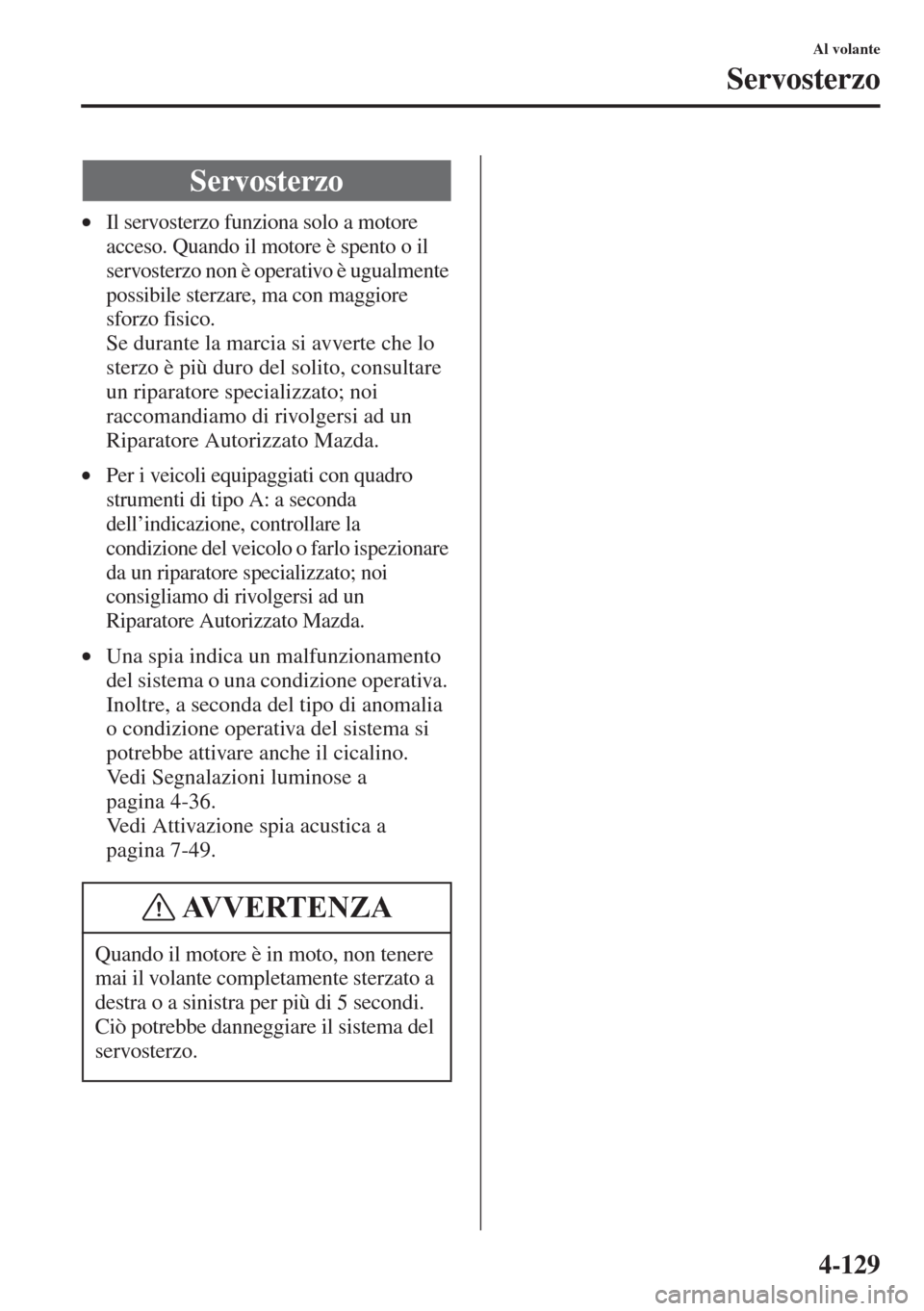 Al volante

Servosterzo

Servosterzo

• Il servosterzo funziona solo a motore acceso. Quando il motore è spento o il servosterzo non è operativo è ugualmente possibile sterzare, ma con maggiore sforzo fisico.
Se durante la marcia si avverte che lo sterzo è più duro del solito, consultare un riparatore specializzato; noi raccomandiamo di rivolgersi ad un Riparatore Autorizzato Mazda.

• Per i veicoli equipaggiati con quadro strumenti di tipo A: a seconda dell'indicazione, controllare la condizione del veicolo o farlo ispezionare da un riparatore specializzato; noi consigliamo di rivolgersi ad un Riparatore Autorizzato Mazda.

• Una spia indica un malfunzionamento del sistema o una condizione operativa. Inoltre, a seconda del tipo di anomalia o condizione operativa del sistema si potrebbe attivare anche il cicalino.
Vedi Segnalazioni luminose a pagina 4-36.
Vedi Attivazione spia acustica a pagina 7-49.

AVVERTENZA

Quando il motore è in moto, non tenere mai il volante completamente sterzato a destra o a sinistra per più di 5 secondi. Ciò potrebbe danneggiare il sistema del servosterzo.

4-129

carmanualsonline.info